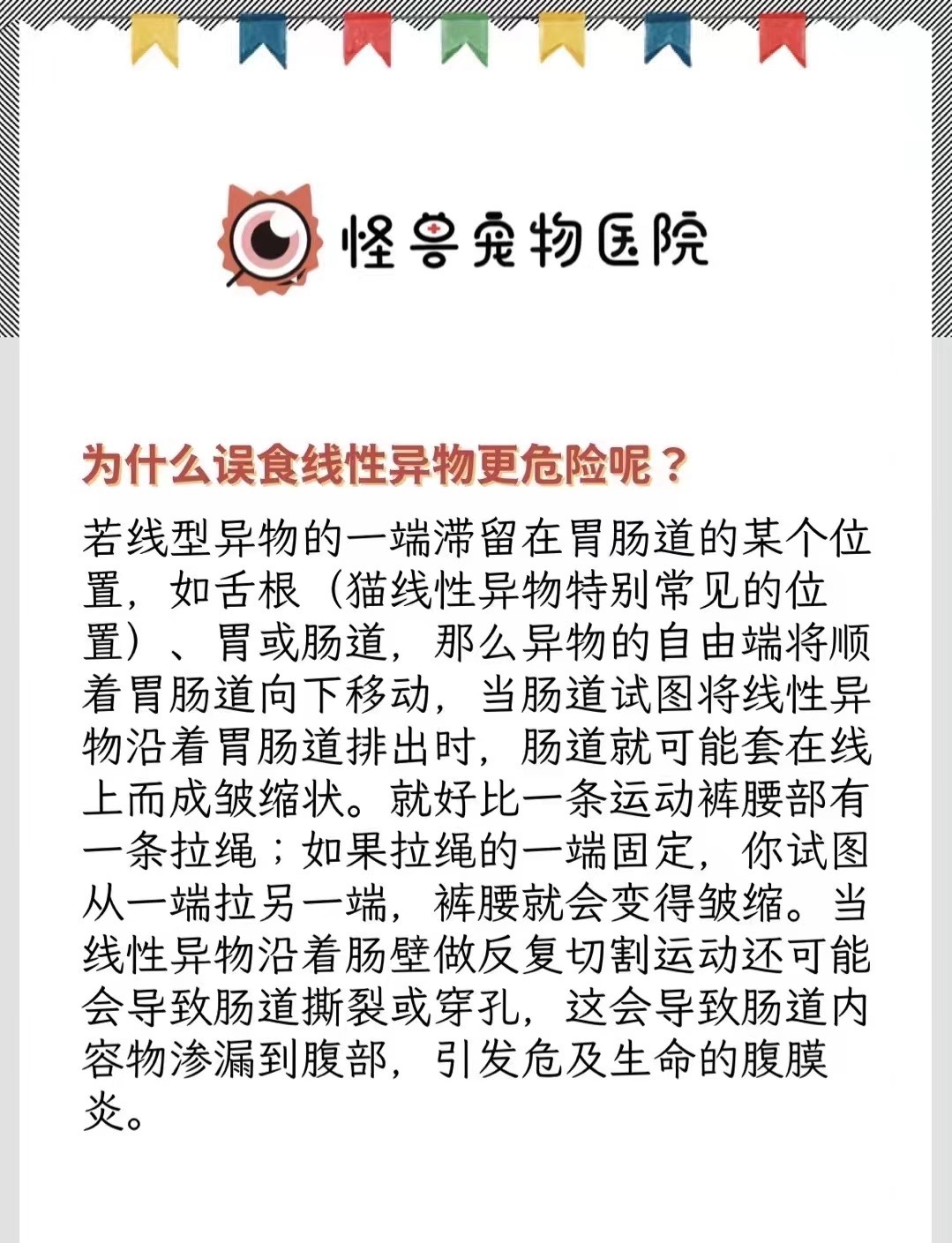 怪兽宠物医院

为什么误食线性异物更危险呢？

若线型异物的一端滞留在胃肠道的某个位置，如舌根（猫线性异物特别常见的位置）、胃或肠道，那么异物的自由端将顺着胃肠道向下移动，当肠道试图将线性异物沿着胃肠道排出时，肠道就可能套在线上而成皱缩状。就好比一条运动裤腰部有一条拉绳；如果拉绳的一端固定，你试图从一端拉另一端，裤腰就会变得皱缩。当线性异物沿着肠壁做反复切割运动还可能会导致肠道撕裂或穿孔，这会导致肠道内容物渗漏到腹部，引发危及生命的腹膜炎。